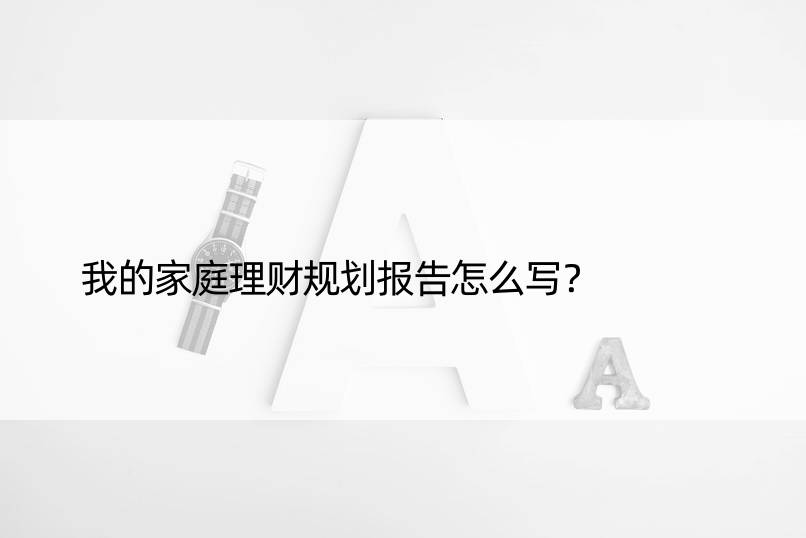 我的家庭理财规划报告怎么写?